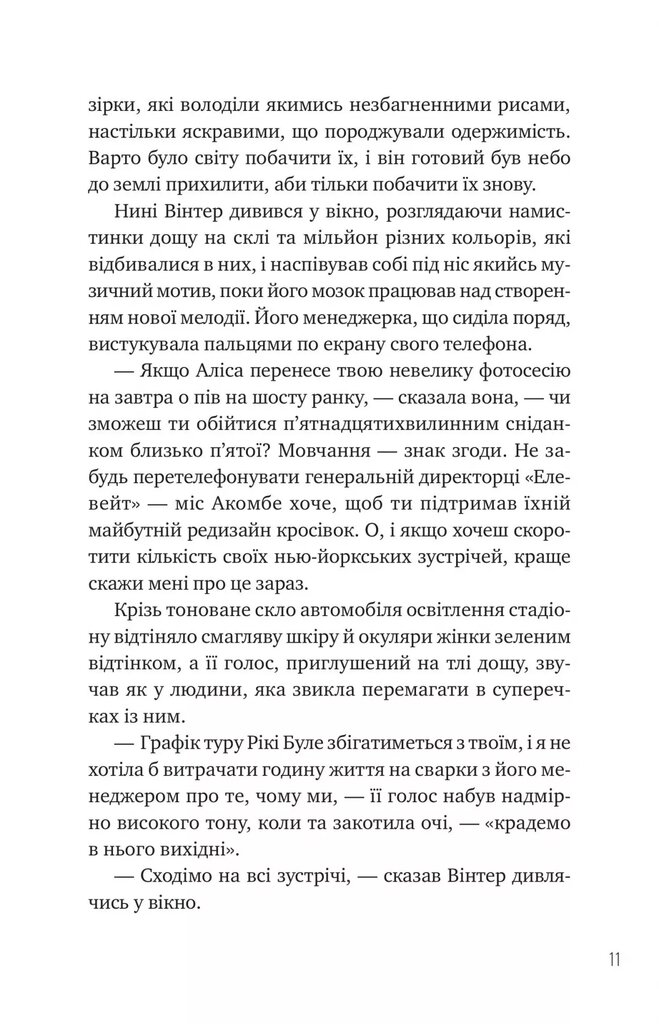 зірки, які володіли якимись незбагненними рисами, настільки яскравими, що породжували одержимість. Варто було світу побачити їх, і він готовий був небо до землі прихилити, аби тільки побачити їх знову.

Нині Вінтер дивився у вікно, розглядаючи намистинки дощу на склі та мільйон різних кольорів, які відбивалися в них, і наспівував собі під ніс якийсь музичний мотив, поки його мозок працював над створенням нової мелодії. Його менеджерка, що сиділа поряд, вистукувала пальцями по екрану свого телефона.

— Якщо Аліса перенесе твою невелику фотосесію на завтра о пів на шосту ранку, — сказала вона, — чи зможеш ти обійтися п'ятнадцятихвилинним сніданком близько п'ятої? Мовчання — знак згоди. Не забудь перетелефонувати генеральній директорці «Елевейт» — міс Акомбе хоче, щоб ти підтримав їхній майбутній редизайн кросівок. О, і якщо хочеш скоротити кількість своїх нью-йоркських зустрічей, краще скажи мені про це зараз.

Крізь тоноване скло автомобіля освітлення стадіону відтіняло смагляву шкіру й окуляри жінки зеленим відтінком, а її голос, приглушений на тлі дощу, звучав як у людини, яка звикла перемагати в суперечках із ним.

— Графік туру Рікі Буле збігатиметься з твоїм, і я не хотіла б витрачати годину життя на сварки з його менеджером про те, чому ми, — її голос набув надмірно високого тону, коли та закотила очі, — «крадемо в нього вихідні».

— Сходімо на всі зустрічі, — сказав Вінтер дивлячись у вікно.

11